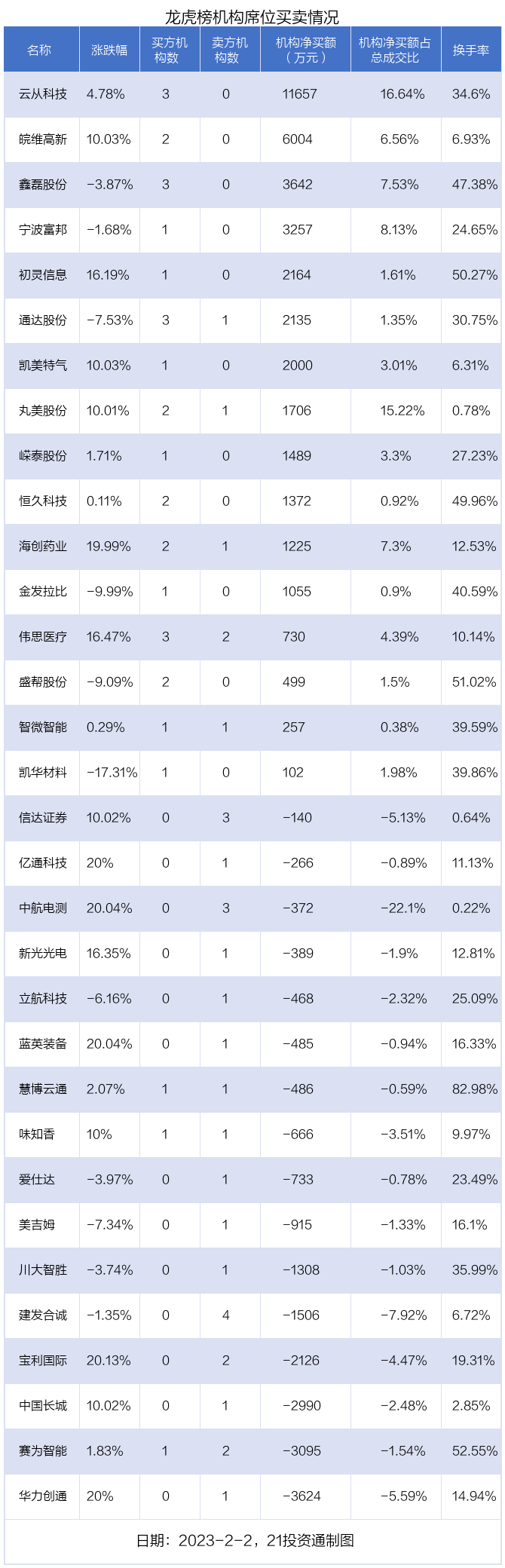 龙虎榜机构席位买卖情况

| 名称 | 涨跌幅 | 买方机构数 | 卖方机构数 | 机构净买额（万元） | 机构净买额占总成交比 | 换手率 |
|---|---|---|---|---|---|---|
| 云从科技 | 4.78% | 3 | 0 | 11657 | 16.64% | 34.6% |
| 皖维高新 | 10.03% | 2 | 0 | 6004 | 6.56% | 6.93% |
| 鑫磊股份 | -3.87% | 3 | 0 | 3642 | 7.53% | 47.38% |
| 宁波富邦 | -1.68% | 1 | 0 | 3257 | 8.13% | 24.65% |
| 初灵信息 | 16.19% | 1 | 0 | 2164 | 1.61% | 50.27% |
| 通达股份 | -7.53% | 3 | 1 | 2135 | 1.35% | 30.75% |
| 凯美特气 | 10.03% | 1 | 0 | 2000 | 3.01% | 6.31% |
| 丸美股份 | 10.01% | 2 | 1 | 1706 | 15.22% | 0.78% |
| 嵘泰股份 | 1.71% | 1 | 0 | 1489 | 3.3% | 27.23% |
| 恒久科技 | 0.11% | 2 | 0 | 1372 | 0.92% | 49.96% |
| 海创药业 | 19.99% | 2 | 1 | 1225 | 7.3% | 12.53% |
| 金发拉比 | -9.99% | 1 | 0 | 1055 | 0.9% | 40.59% |
| 伟思医疗 | 16.47% | 3 | 2 | 730 | 4.39% | 10.14% |
| 盛帮股份 | -9.09% | 2 | 0 | 499 | 1.5% | 51.02% |
| 智微智能 | 0.29% | 1 | 1 | 257 | 0.38% | 39.59% |
| 凯华材料 | -17.31% | 1 | 0 | 102 | 1.98% | 39.86% |
| 信达证券 | 10.02% | 0 | 3 | -140 | -5.13% | 0.64% |
| 亿通科技 | 20% | 0 | 1 | -266 | -0.89% | 11.13% |
| 中航电测 | 20.04% | 0 | 3 | -372 | -22.1% | 0.22% |
| 新光光电 | 16.35% | 0 | 1 | -389 | -1.9% | 12.81% |
| 立航科技 | -6.16% | 0 | 1 | -468 | -2.32% | 25.09% |
| 蓝英装备 | 20.04% | 0 | 1 | -485 | -0.94% | 16.33% |
| 慧博云通 | 2.07% | 1 | 1 | -486 | -0.59% | 82.98% |
| 味知香 | 10% | 1 | 1 | -666 | -3.51% | 9.97% |
| 爱仕达 | -3.97% | 0 | 1 | -733 | -0.78% | 23.49% |
| 美吉姆 | -7.34% | 0 | 1 | -915 | -1.33% | 16.1% |
| 川大智胜 | -3.74% | 0 | 1 | -1308 | -1.03% | 35.99% |
| 建发合诚 | -1.35% | 0 | 4 | -1506 | -7.92% | 6.72% |
| 宝利国际 | 20.13% | 0 | 2 | -2126 | -4.47% | 19.31% |
| 中国长城 | 10.02% | 0 | 1 | -2990 | -2.48% | 2.85% |
| 赛为智能 | 1.83% | 1 | 2 | -3095 | -1.54% | 52.55% |
| 华力创通 | 20% | 0 | 1 | -3624 | -5.59% | 14.94% |

日期：2023-2-2，21投资通制图